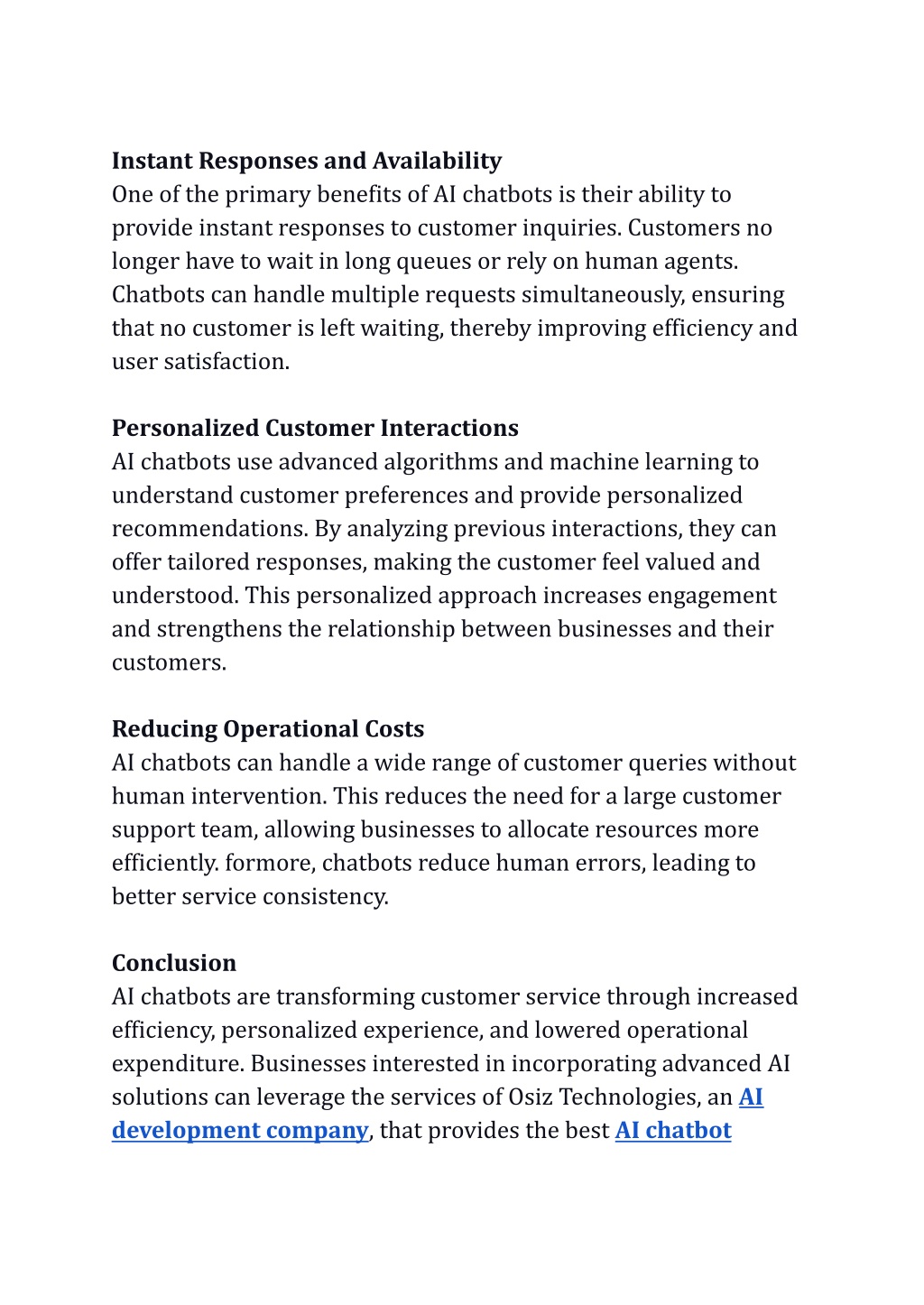 Instant Responses and Availability
One of the primary benefits of AI chatbots is their ability to provide instant responses to customer inquiries. Customers no longer have to wait in long queues or rely on human agents. Chatbots can handle multiple requests simultaneously, ensuring that no customer is left waiting, thereby improving efficiency and user satisfaction.

Personalized Customer Interactions
AI chatbots use advanced algorithms and machine learning to understand customer preferences and provide personalized recommendations. By analyzing previous interactions, they can offer tailored responses, making the customer feel valued and understood. This personalized approach increases engagement and strengthens the relationship between businesses and their customers.

Reducing Operational Costs
AI chatbots can handle a wide range of customer queries without human intervention. This reduces the need for a large customer support team, allowing businesses to allocate resources more efficiently. formore, chatbots reduce human errors, leading to better service consistency.

Conclusion
AI chatbots are transforming customer service through increased efficiency, personalized experience, and lowered operational expenditure. Businesses interested in incorporating advanced AI solutions can leverage the services of Osiz Technologies, an AI development company, that provides the best AI chatbot